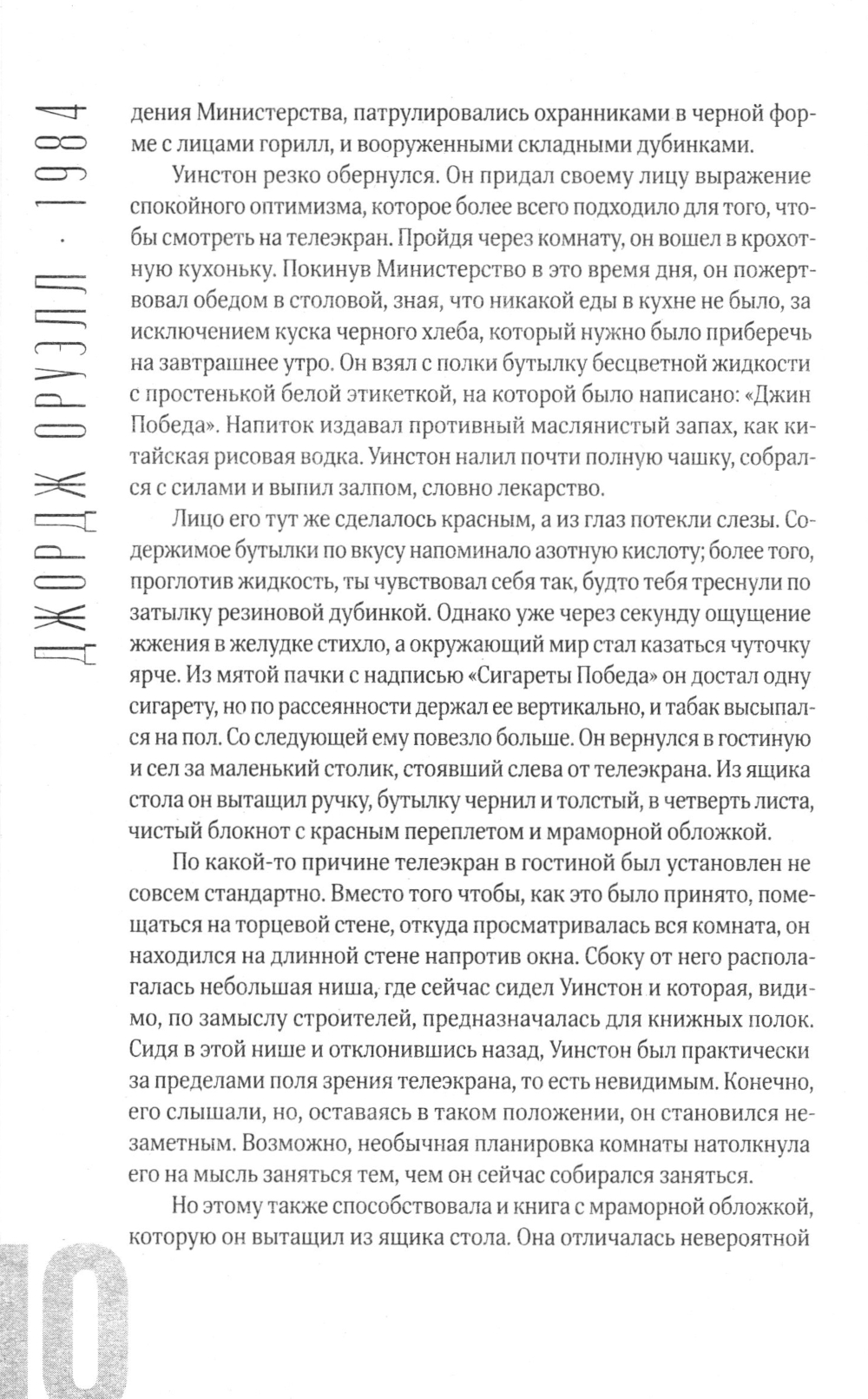 ДЖОРДЖ ОРУЭЛЛ · 1984

дения Министерства, патрулировались охранниками в черной форме с лицами горилл, и вооруженными складными дубинками.

Уинстон резко обернулся. Он придал своему лицу выражение спокойного оптимизма, которое более всего подходило для того, чтобы смотреть на телеэкран. Пройдя через комнату, он вошел в крохотную кухоньку. Покинув Министерство в это время дня, он пожертвовал обедом в столовой, зная, что никакой еды в кухне не было, за исключением куска черного хлеба, который нужно было приберечь на завтрашнее утро. Он взял с полки бутылку бесцветной жидкости с простенькой белой этикеткой, на которой было написано: «Джин Победа». Напиток издавал противный маслянистый запах, как китайская рисовая водка. Уинстон налил почти полную чашку, собрался с силами и выпил залпом, словно лекарство.

Лицо его тут же сделалось красным, а из глаз потекли слезы. Содержимое бутылки по вкусу напоминало азотную кислоту; более того, проглотив жидкость, ты чувствовал себя так, будто тебя треснули по затылку резиновой дубинкой. Однако уже через секунду ощущение жжения в желудке стихло, а окружающий мир стал казаться чуточку ярче. Из мятой пачки с надписью «Сигареты Победа» он достал одну сигарету, но по рассеянности держал ее вертикально, и табак высыпался на пол. Со следующей ему повезло больше. Он вернулся в гостиную и сел за маленький столик, стоявший слева от телеэкрана. Из ящика стола он вытащил ручку, бутылку чернил и толстый, в четверть листа, чистый блокнот с красным переплетом и мраморной обложкой.

По какой-то причине телеэкран в гостиной был установлен не совсем стандартно. Вместо того чтобы, как это было принято, помещаться на торцевой стене, откуда просматривалась вся комната, он находился на длинной стене напротив окна. Сбоку от него располагалась небольшая ниша, где сейчас сидел Уинстон и которая, видимо, по замыслу строителей, предназначалась для книжных полок. Сидя в этой нише и отклонившись назад, Уинстон был практически за пределами поля зрения телеэкрана, то есть невидимым. Конечно, его слышали, но, оставаясь в таком положении, он становился незаметным. Возможно, необычная планировка комнаты натолкнула его на мысль заняться тем, чем он сейчас собирался заняться.

Но этому также способствовала и книга с мраморной обложкой, которую он вытащил из ящика стола. Она отличалась невероятной

10